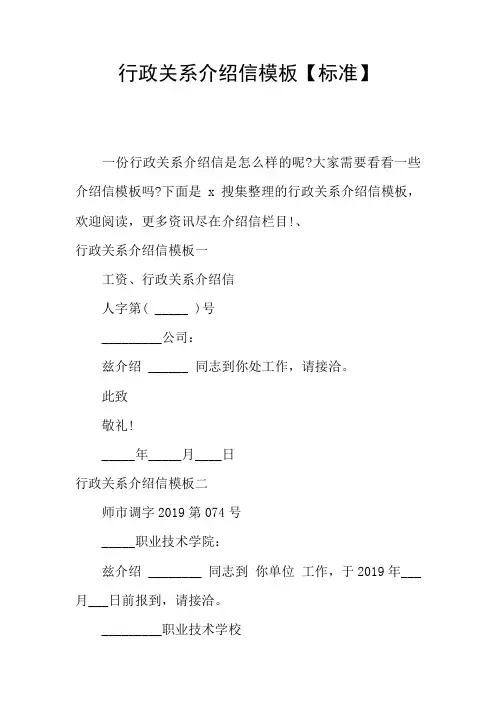 行政关系介绍信模板【标准】

一份行政关系介绍信是怎么样的呢?大家需要看看一些介绍信模板吗?下面是 x 搜集整理的行政关系介绍信模板，欢迎阅读，更多资讯尽在介绍信栏目!、

行政关系介绍信模板一

工资、行政关系介绍信

人字第（ _____ ）号

_________公司：

兹介绍 ______ 同志到你处工作，请接洽。

此致

敬礼!

_____年_____月____日

行政关系介绍信模板二

师市调字 2019 第 074 号

_____职业技术学院：

兹介绍 ________ 同志到 你单位 工作，于 2019 年___月___日前报到，请接洽。

_________职业技术学校